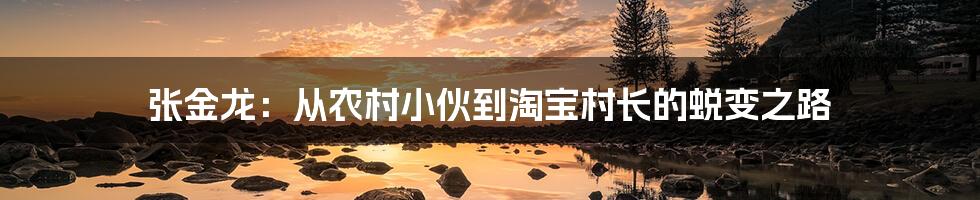 张金龙：从农村小伙到淘宝村长的蜕变之路